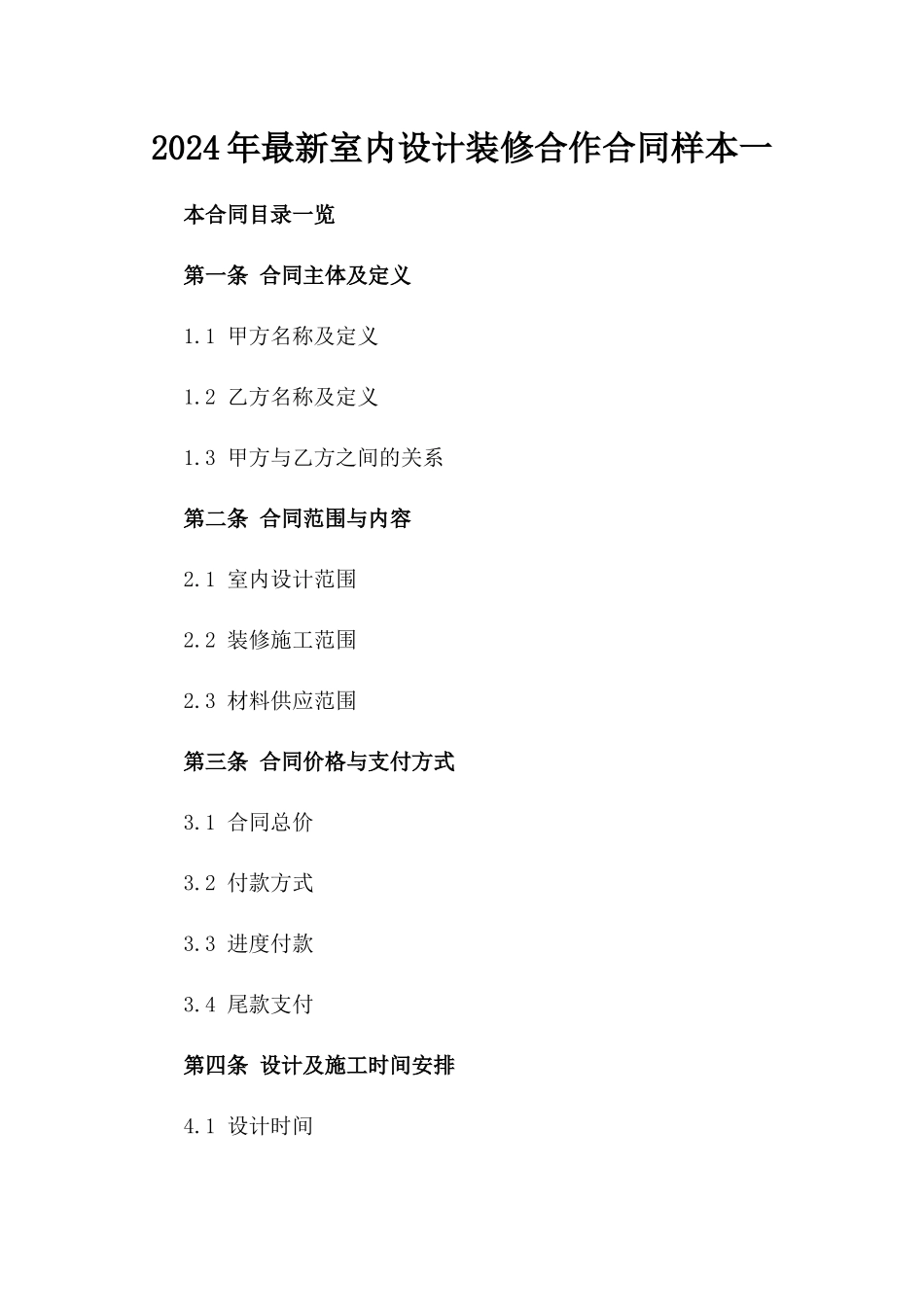 2024年最新室内设计装修合作合同样本一

本合同目录一览

第一条 合同主体及定义

1.1 甲方名称及定义

1.2 乙方名称及定义

1.3 甲方与乙方之间的关系

第二条 合同范围与内容

2.1 室内设计范围

2.2 装修施工范围

2.3 材料供应范围

第三条 合同价格与支付方式

3.1 合同总价

3.2 付款方式

3.3 进度付款

3.4 尾款支付

第四条 设计及施工时间安排

4.1 设计时间